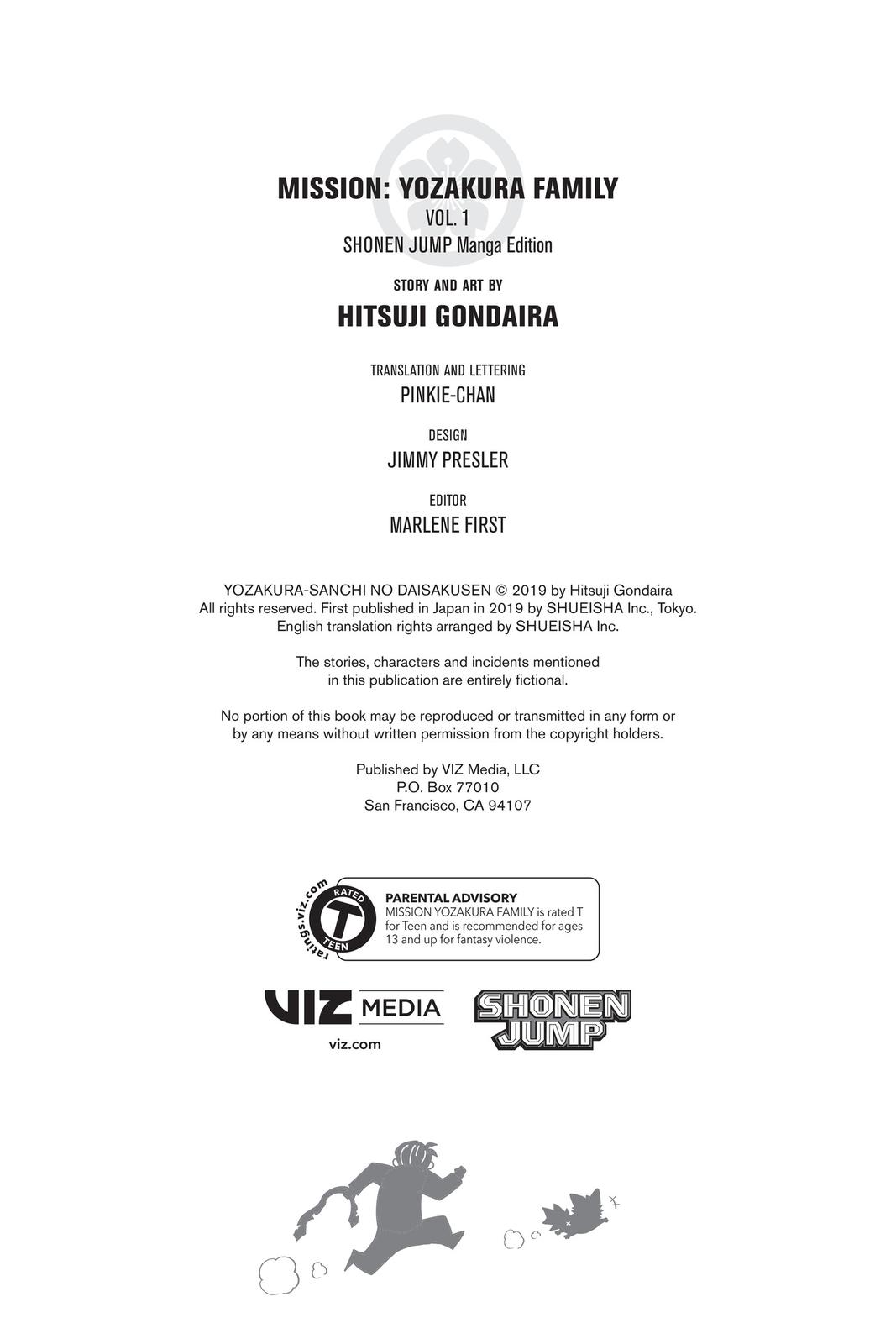 MISSION: YOZAKURA FAMILY
VOL. 1
SHONEN JUMP Manga Edition

STORY AND ART BY
HITSUJI GONDAIRA

TRANSLATION AND LETTERING
PINKIE-CHAN

DESIGN
JIMMY PRESLER

EDITOR
MARLENE FIRST

YOZAKURA-SANCHI NO DAISAKUSEN © 2019 by Hitsuji Gondaira
All rights reserved. First published in Japan in 2019 by SHUEISHA Inc., Tokyo.
English translation rights arranged by SHUEISHA Inc.

The stories, characters and incidents mentioned in this publication are entirely fictional.

No portion of this book may be reproduced or transmitted in any form or by any means without written permission from the copyright holders.

Published by VIZ Media, LLC
P.O. Box 77010
San Francisco, CA 94107

ratings.viz.com
RATED
T
TEEN

PARENTAL ADVISORY
MISSION YOZAKURA FAMILY is rated T for Teen and is recommended for ages 13 and up for fantasy violence.

VIZ MEDIA
viz.com

SHONEN JUMP